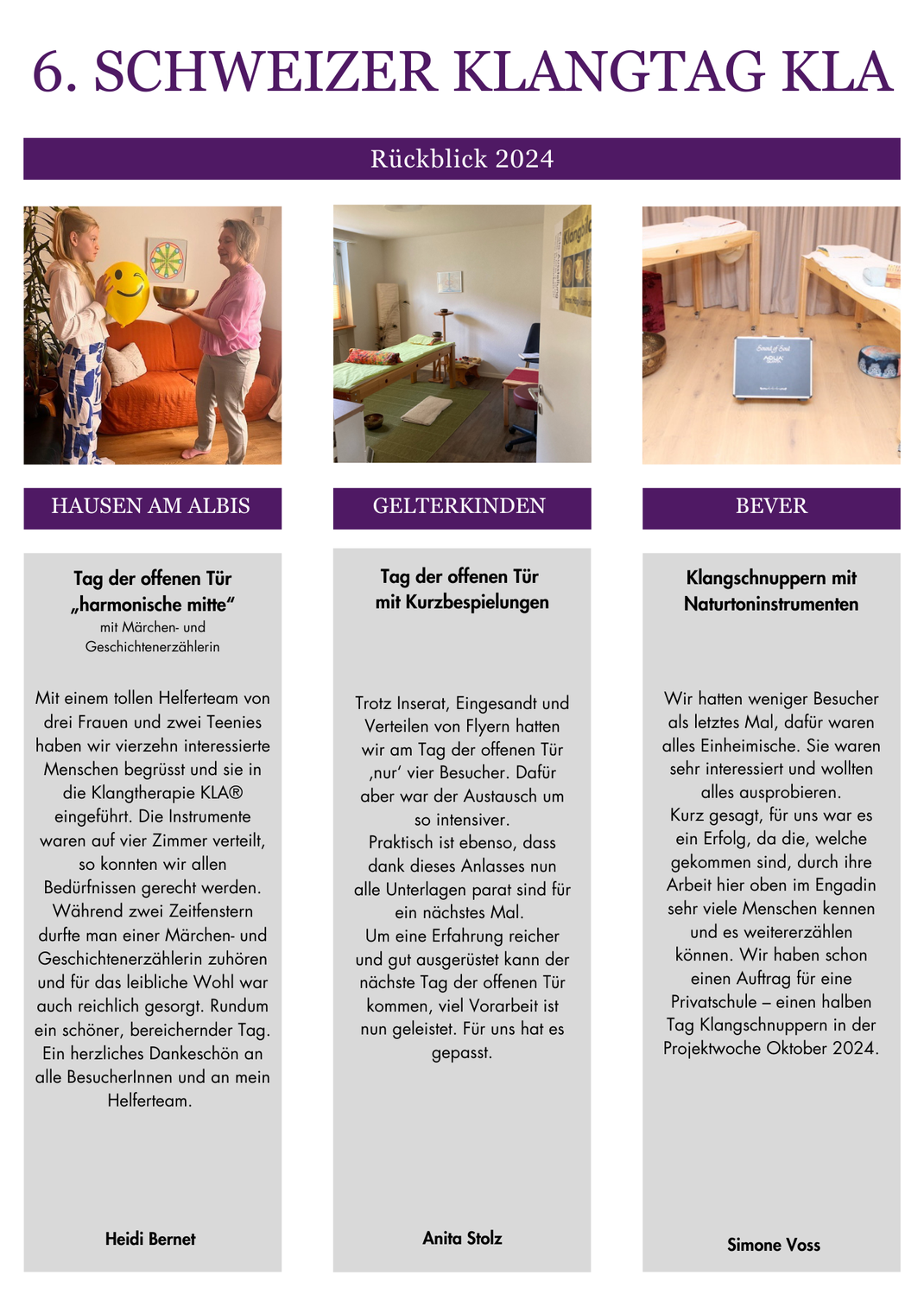 6. SCHWEIZER KLANGTAG KLA

Rückblick 2024

HAUSEN AM ALBIS

Tag der offenen Tür „harmonische mitte“
mit Märchen- und Geschichtenerzählerin

Mit einem tollen Helferteam von drei Frauen und zwei Teenies haben wir vierzehn interessierte Menschen begrüsst und sie in die Klangtherapie KLA® eingeführt. Die Instrumente waren auf vier Zimmer verteilt, so konnten wir allen Bedürfnissen gerecht werden. Während zwei Zeitfenstern durfte man einer Märchen- und Geschichtenerzählerin zuhören und für das leibliche Wohl war auch reichlich gesorgt. Rundum ein schöner, bereichernder Tag. Ein herzliches Dankeschön an alle BesucherInnen und an mein Helferteam.

Heidi Bernet

GELTERKINDEN

Tag der offenen Tür mit Kurzbespielungen

Trotz Inserat, Eingesandt und Verteilen von Flyern hatten wir am Tag der offenen Tür ‚nur‘ vier Besucher. Dafür aber war der Austausch um so intensiver.
Praktisch ist ebenso, dass dank dieses Anlasses nun alle Unterlagen parat sind für ein nächstes Mal.
Um eine Erfahrung reicher und gut ausgerüstet kann der nächste Tag der offenen Tür kommen, viel Vorarbeit ist nun geleistet. Für uns hat es gepasst.

Anita Stolz

BEVER

Klangschnuppern mit Naturtoninstrumenten

Wir hatten weniger Besucher als letztes Mal, dafür waren alles Einheimische. Sie waren sehr interessiert und wollten alles ausprobieren.
Kurz gesagt, für uns war es ein Erfolg, da die, welche gekommen sind, durch ihre Arbeit hier oben im Engadin sehr viele Menschen kennen und es weitererzählen können. Wir haben schon einen Auftrag für eine Privatschule – einen halben Tag Klangschnuppern in der Projektwoche Oktober 2024.

Simone Voss